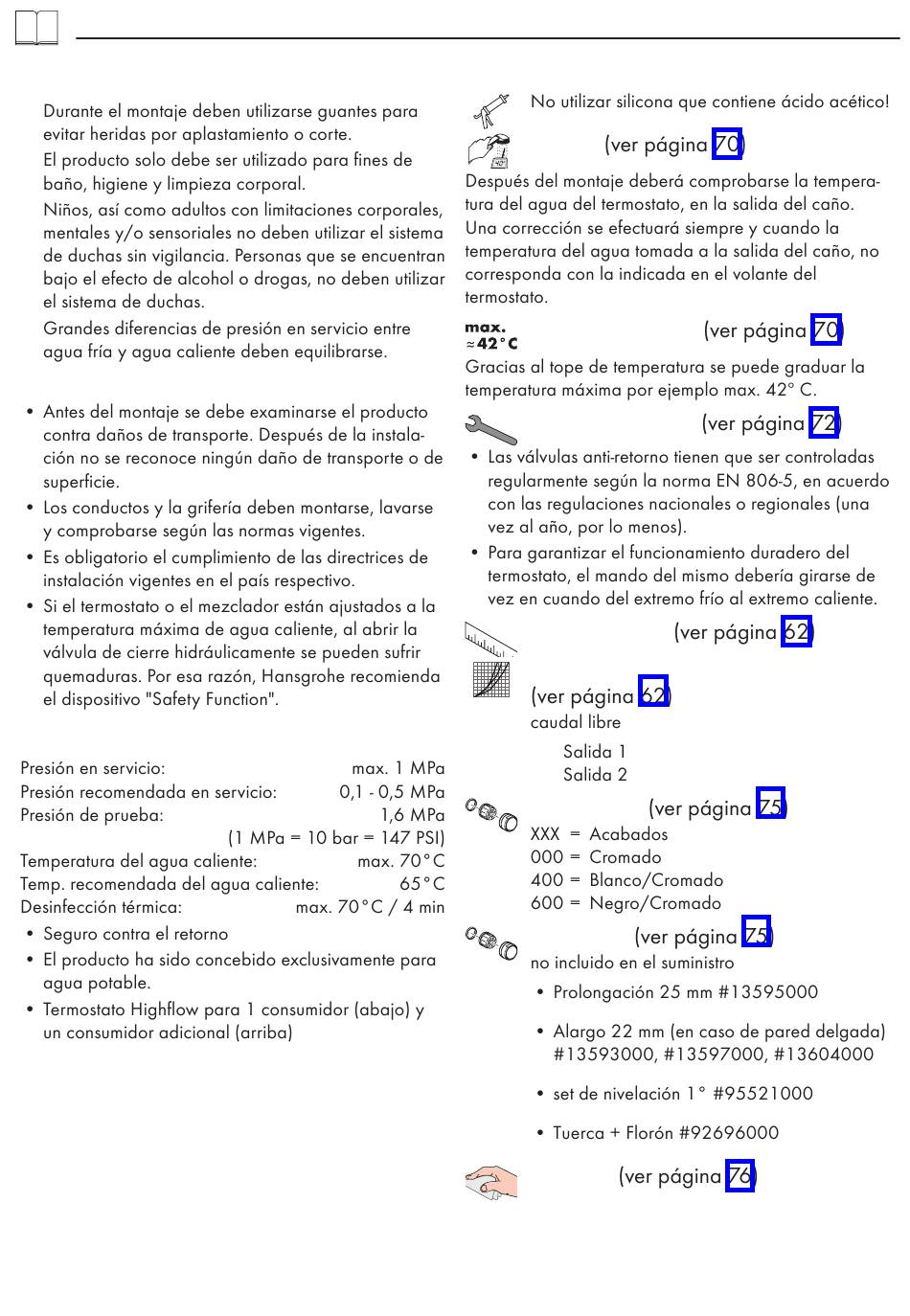 Durante el montaje deben utilizarse guantes para evitar heridas por aplastamiento o corte.

El producto solo debe ser utilizado para fines de baño, higiene y limpieza corporal.

Niños, así como adultos con limitaciones corporales, mentales y/o sensoriales no deben utilizar el sistema de duchas sin vigilancia. Personas que se encuentran bajo el efecto de alcohol o drogas, no deben utilizar el sistema de duchas.

Grandes diferencias de presión en servicio entre agua fría y agua caliente deben equilibrarse.

• Antes del montaje se debe examinarse el producto contra daños de transporte. Después de la instalación no se reconoce ningún daño de transporte o de superficie.
• Los conductos y la grifería deben montarse, lavarse y comprobarse según las normas vigentes.
• Es obligatorio el cumplimiento de las directrices de instalación vigentes en el país respectivo.
• Si el termostato o el mezclador están ajustados a la temperatura máxima de agua caliente, al abrir la válvula de cierre hidráulicamente se pueden sufrir quemaduras. Por esa razón, Hansgrohe recomienda el dispositivo "Safety Function".

Presión en servicio: max. 1 MPa
Presión recomendada en servicio: 0,1 - 0,5 MPa
Presión de prueba: 1,6 MPa
(1 MPa = 10 bar = 147 PSI)
Temperatura del agua caliente: max. 70°C
Temp. recomendada del agua caliente: 65°C
Desinfección térmica: max. 70°C / 4 min

• Seguro contra el retorno
• El producto ha sido concebido exclusivamente para agua potable.
• Termostato Highflow para 1 consumidor (abajo) y un consumidor adicional (arriba)

No utilizar silicona que contiene ácido acético!

(ver página 70)
Después del montaje deberá comprobarse la temperatura del agua del termostato, en la salida del caño. Una corrección se efectuará siempre y cuando la temperatura del agua tomada a la salida del caño, no corresponda con la indicada en el volante del termostato.

max.
≈42°C
(ver página 70)
Gracias al tope de temperatura se puede graduar la temperatura máxima por ejemplo max. 42° C.

(ver página 72)
• Las válvulas anti-retorno tienen que ser controladas regularmente según la norma EN 806-5, en acuerdo con las regulaciones nacionales o regionales (una vez al año, por lo menos).
• Para garantizar el funcionamiento duradero del termostato, el mando del mismo debería girarse de vez en cuando del extremo frío al extremo caliente.

(ver página 62)

(ver página 62)
caudal libre
Salida 1
Salida 2

(ver página 75)
XXX = Acabados
000 = Cromado
400 = Blanco/Cromado
600 = Negro/Cromado

(ver página 75)
no incluido en el suministro
• Prolongación 25 mm #13595000
• Alargo 22 mm (en caso de pared delgada) #13593000, #13597000, #13604000
• set de nivelación 1° #95521000
• Tuerca + Florón #92696000

(ver página 76)